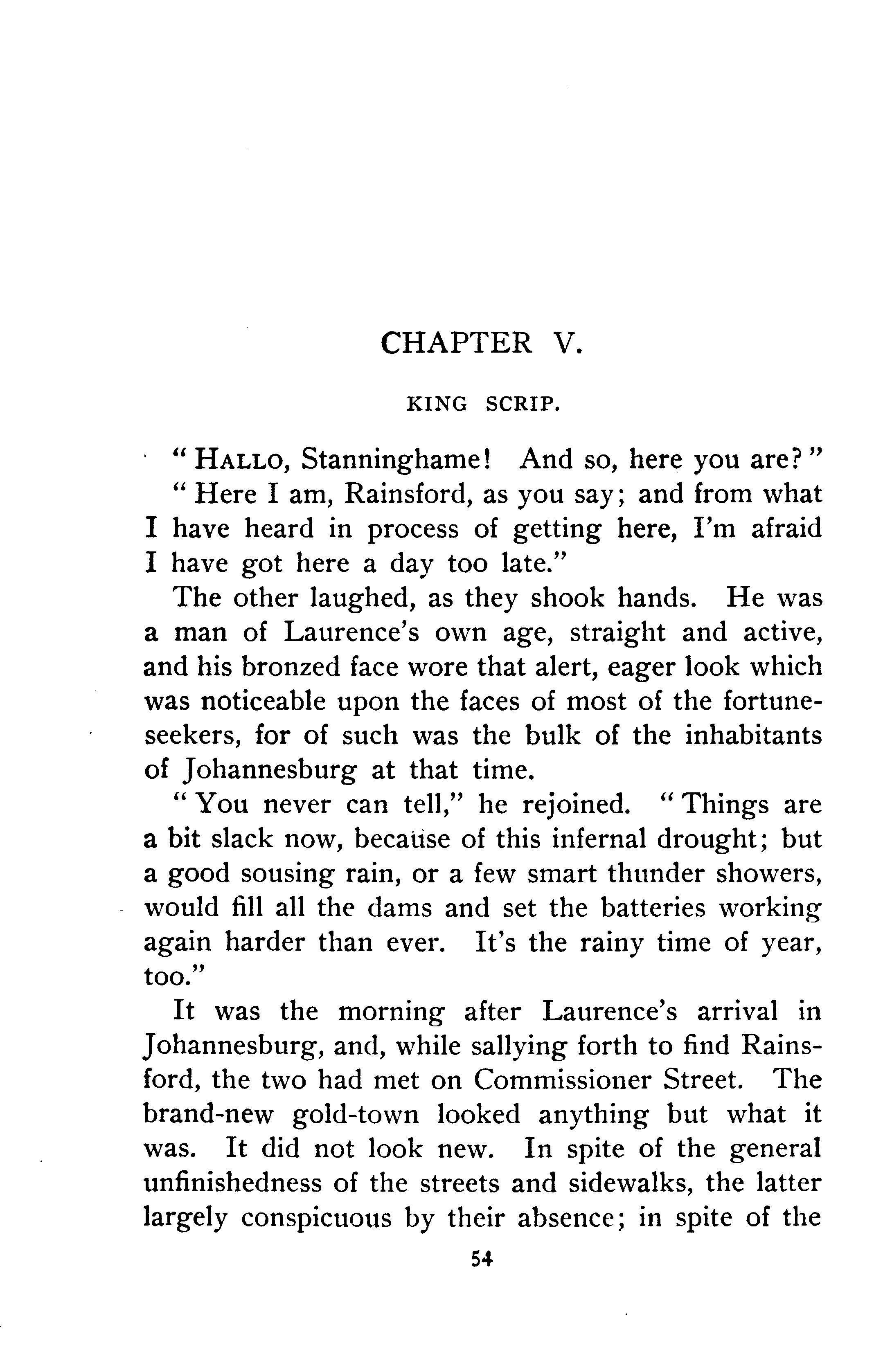 CHAPTER V.

KING SCRIP.

"HALLO, Stanninghame! And so, here you are?"

"Here I am, Rainsford, as you say; and from what I have heard in process of getting here, I'm afraid I have got here a day too late."

The other laughed, as they shook hands. He was a man of Laurence's own age, straight and active, and his bronzed face wore that alert, eager look which was noticeable upon the faces of most of the fortune-seekers, for of such was the bulk of the inhabitants of Johannesburg at that time.

"You never can tell," he rejoined. "Things are a bit slack now, because of this infernal drought; but a good sousing rain, or a few smart thunder showers, would fill all the dams and set the batteries working again harder than ever. It's the rainy time of year, too."

It was the morning after Laurence's arrival in Johannesburg, and, while sallying forth to find Rainsford, the two had met on Commissioner Street. The brand-new gold-town looked anything but what it was. It did not look new. In spite of the general unfinishedness of the streets and sidewalks, the latter largely conspicuous by their absence; in spite of the

54